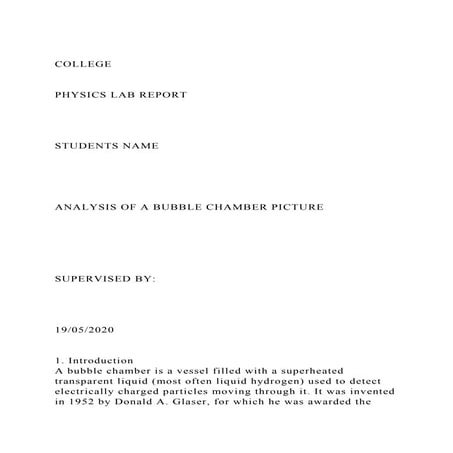 COLLEGE

PHYSICS LAB REPORT

STUDENTS NAME

ANALYSIS OF A BUBBLE CHAMBER PICTURE

SUPERVISED BY:

19/05/2020

1. Introduction
A bubble chamber is a vessel filled with a superheated transparent liquid (most often liquid hydrogen) used to detect electrically charged particles moving through it. It was invented in 1952 by Donald A. Glaser, for which he was awarded the